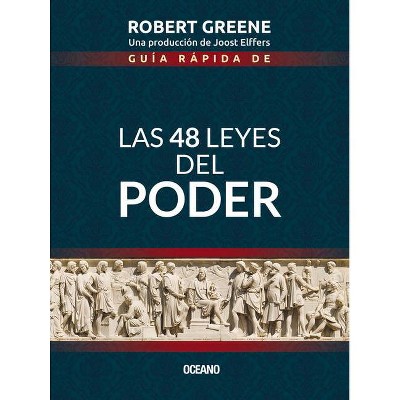 ROBERT GREENE
Una producción de Joost Elffers
GUÍA RÁPIDA DE

LAS 48 LEYES
DEL
PODER

OCEANO